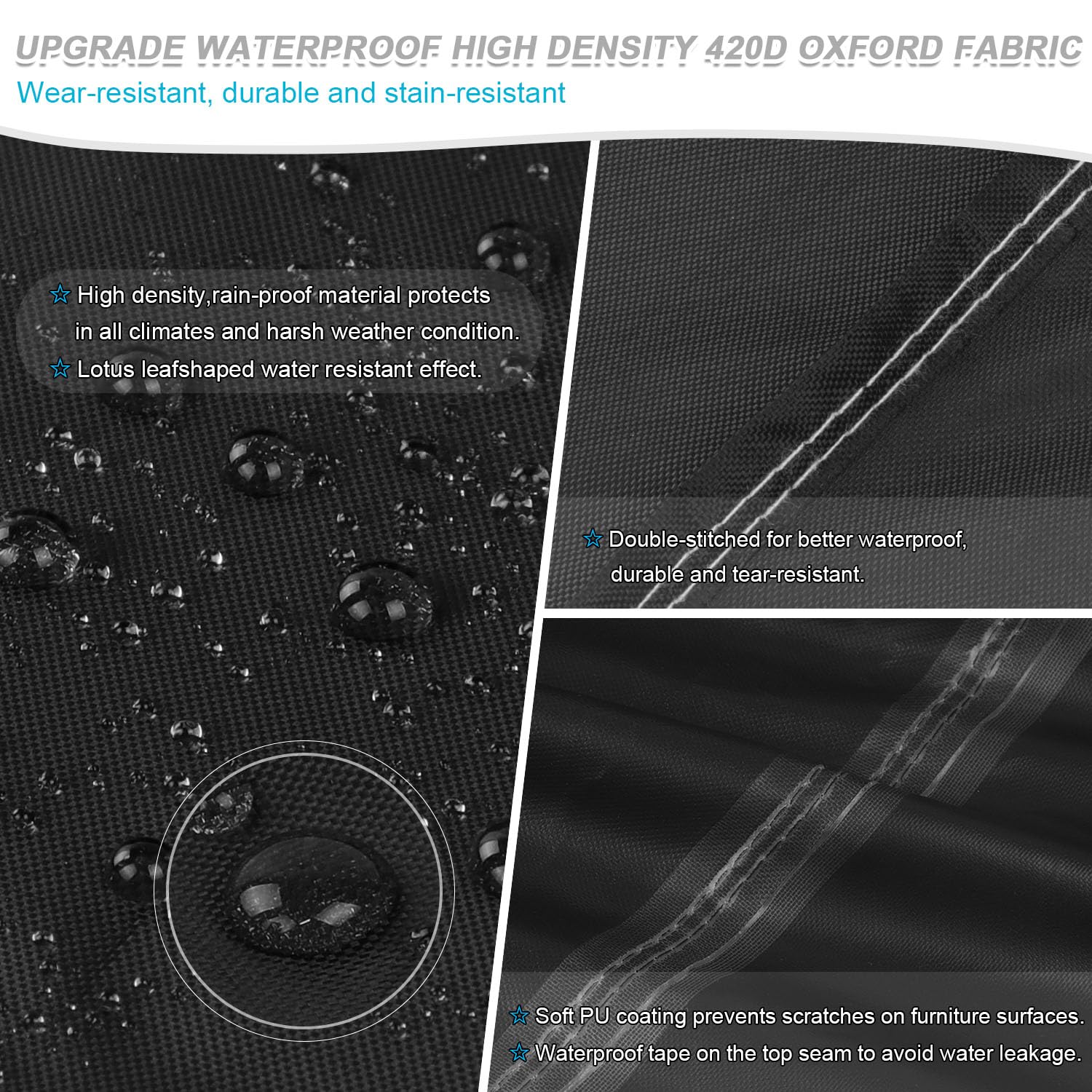 UPGRADE WATERPROOF HIGH DENSITY 420D OXFORD FABRIC
Wear-resistant, durable and stain-resistant

☆ High density,rain-proof material protects in all climates and harsh weather condition.
☆ Lotus leafshaped water resistant effect.

☆ Double-stitched for better waterproof, durable and tear-resistant.

☆ Soft PU coating prevents scratches on furniture surfaces.
☆ Waterproof tape on the top seam to avoid water leakage.